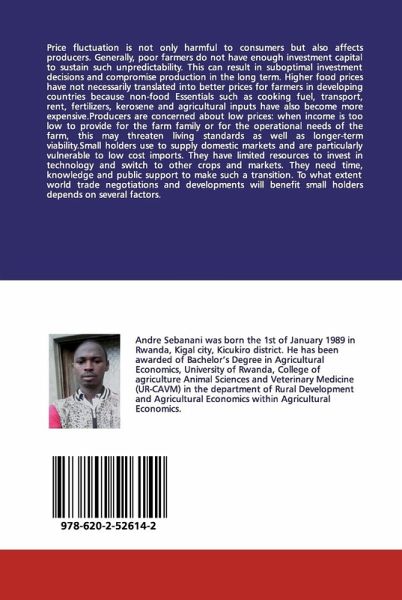 Price fluctuation is not only harmful to consumers but also affects producers. Generally, poor farmers do not have enough investment capital to sustain such unpredictability. This can result in suboptimal investment decisions and compromise production in the long term. Higher food prices have not necessarily translated into better prices for farmers in developing countries because non-food Essentials such as cooking fuel, transport, rent, fertilizers, kerosene and agricultural inputs have also become more expensive.Producers are concerned about low prices: when income is too low to provide for the farm family or for the operational needs of the farm, this may threaten living standards as well as longer-term viability.Small holders use to supply domestic markets and are particularly vulnerable to low cost imports. They have limited resources to invest in technology and switch to other crops and markets. They need time, knowledge and public support to make such a transition. To what extent world trade negotiations and developments will benefit small holders depends on several factors.

Andre Sebanani was born the 1st of January 1989 in Rwanda, Kigal city, Kicukiro district. He has been awarded of Bachelor's Degree in Agricultural Economics, University of Rwanda, College of agriculture Animal Sciences and Veterinary Medicine (UR-CAVM) in the department of Rural Development and Agricultural Economics within Agricultural Economics.

978-620-2-52614-2